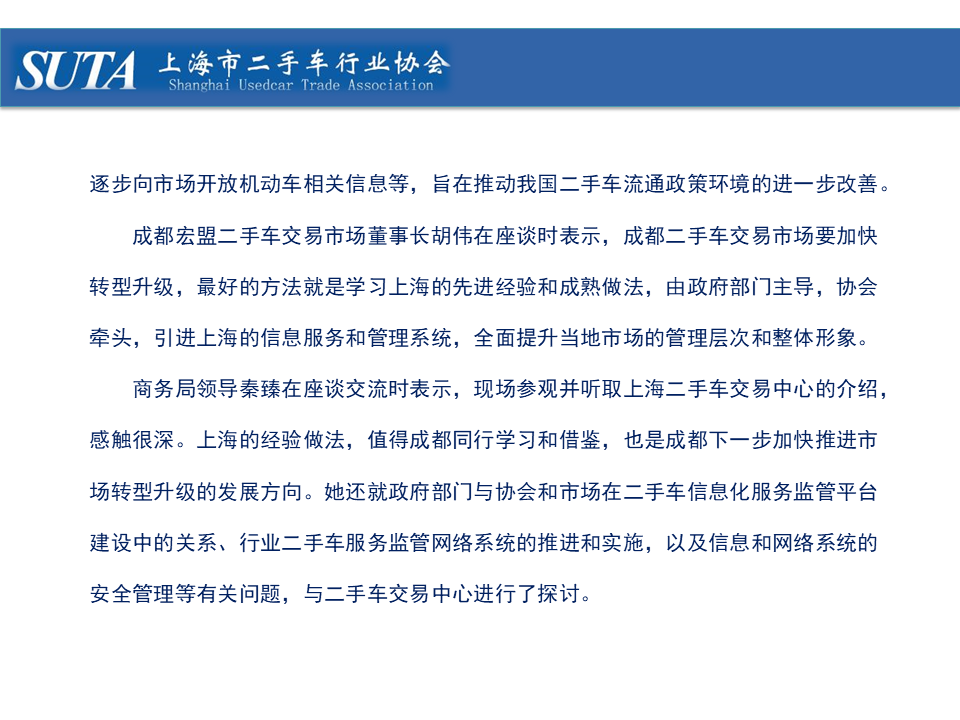 SUTA 上海市二手车行业协会
Shanghai Usedcar Trade Association

逐步向市场开放机动车相关信息等，旨在推动我国二手车流通政策环境的进一步改善。

成都宏盟二手车交易市场董事长胡伟在座谈时表示，成都二手车交易市场要加快转型升级，最好的方法就是学习上海的先进经验和成熟做法，由政府部门主导，协会牵头，引进上海的信息服务和管理系统，全面提升当地市场的管理层次和整体形象。

商务局领导秦臻在座谈交流时表示，现场参观并听取上海二手车交易中心的介绍，感触很深。上海的经验做法，值得成都同行学习和借鉴，也是成都下一步加快推进市场转型升级的发展方向。她还就政府部门与协会和市场在二手车信息化服务监管平台建设中的关系、行业二手车服务监管网络系统的推进和实施，以及信息和网络系统的安全管理等有关问题，与二手车交易中心进行了探讨。